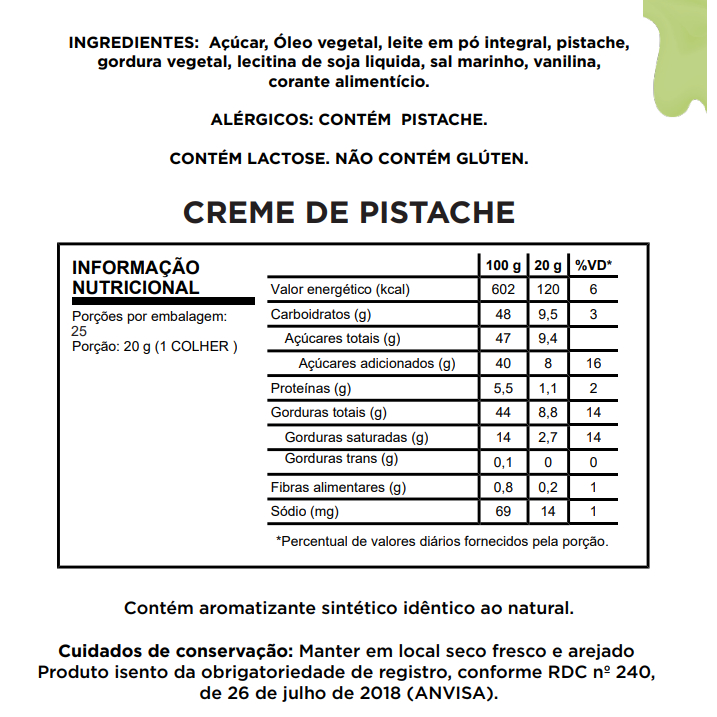 INGREDIENTES: Açúcar, Óleo vegetal, leite em pó integral, pistache, gordura vegetal, lecitina de soja liquida, sal marinho, vanilina, corante alimentício.

ALÉRGICOS: CONTÉM PISTACHE.

CONTÉM LACTOSE. NÃO CONTÉM GLÚTEN.

CREME DE PISTACHE

INFORMAÇÃO NUTRICIONAL

Porções por embalagem: 25
Porção: 20 g (1 COLHER )

| | 100 g | 20 g | %VD* |
|---|---|---|---|
| Valor energético (kcal) | 602 | 120 | 6 |
| Carboidratos (g) | 48 | 9,5 | 3 |
| Açúcares totais (g) | 47 | 9,4 | |
| Açúcares adicionados (g) | 40 | 8 | 16 |
| Proteínas (g) | 5,5 | 1,1 | 2 |
| Gorduras totais (g) | 44 | 8,8 | 14 |
| Gorduras saturadas (g) | 14 | 2,7 | 14 |
| Gorduras trans (g) | 0,1 | 0 | 0 |
| Fibras alimentares (g) | 0,8 | 0,2 | 1 |
| Sódio (mg) | 69 | 14 | 1 |

*Percentual de valores diários fornecidos pela porção.

Contém aromatizante sintético idêntico ao natural.

Cuidados de conservação: Manter em local seco fresco e arejado
Produto isento da obrigatoriedade de registro, conforme RDC nº 240, de 26 de julho de 2018 (ANVISA).